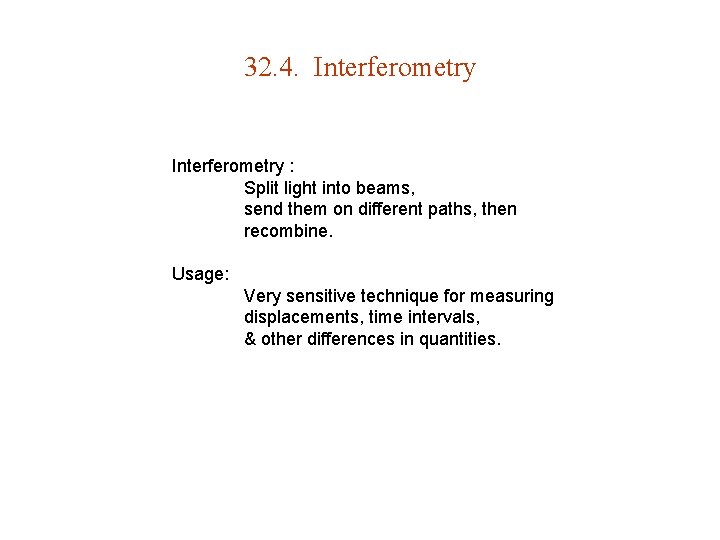 32.4. Interferometry

Interferometry :

Split light into beams, send them on different paths, then recombine.

Usage:

Very sensitive technique for measuring displacements, time intervals, & other differences in quantities.